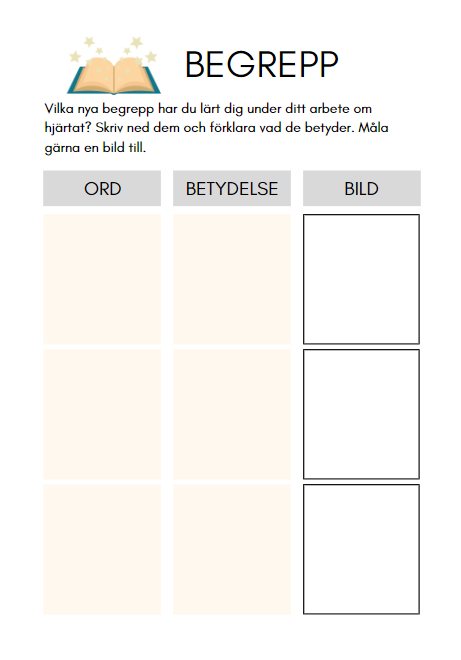 BEGREPP

Vilka nya begrepp har du lärt dig under ditt arbete om hjärtat? Skriv ned dem och förklara vad de betyder. Måla gärna en bild till.

| ORD | BETYDELSE | BILD |
|---|---|---|
| | | |
| | | |
| | | |